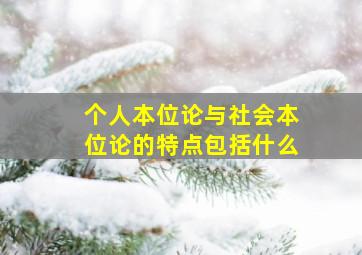 个人本位论与社会本位论的特点包括什么